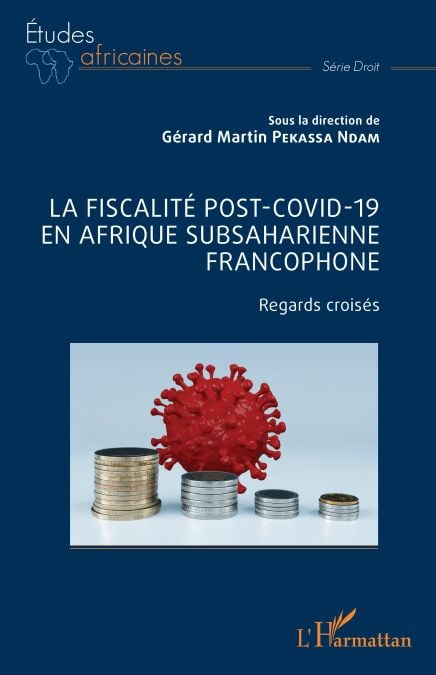 Études
africaines

Série Droit

Sous la direction de
Gérard Martin Pekassa Ndam

LA FISCALITÉ POST-COVID-19
EN AFRIQUE SUBSAHARIENNE
FRANCOPHONE

Regards croisés

L'Harmattan